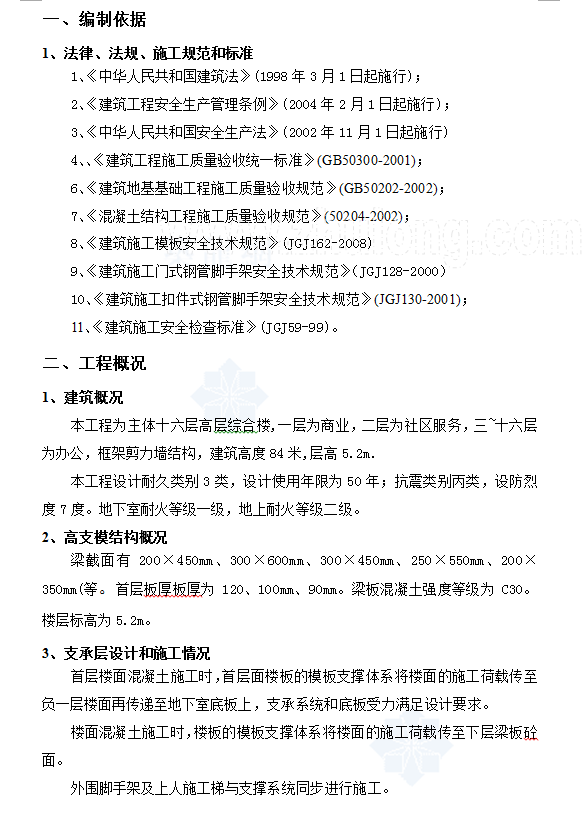 一、编制依据

1、法律、法规、施工规范和标准

1、《中华人民共和国建筑法》(1998 年 3 月 1 日起施行)；

2、《建筑工程安全生产管理条例》(2004 年 2 月 1 日起施行)；

3、《中华人民共和国安全生产法》(2002 年 11 月 1 日起施行)

4、、《建筑工程施工质量验收统一标准》(GB50300-2001)；

6、《建筑地基基础工程施工质量验收规范》(GB50202-2002)；

7、《混凝土结构工程施工质量验收规范》(50204-2002)；

8、《建筑施工模板安全技术规范》(JGJ162-2008)

9、《建筑施工门式钢管脚手架安全技术规范》(JGJ128-2000)

10、《建筑施工扣件式钢管脚手架安全技术规范》(JGJ130-2001)；

11、《建筑施工安全检查标准》(JGJ59-99)。

二、工程概况

1、建筑概况

本工程为主体十六层高层综合楼，一层为商业，二层为社区服务，三~十六层为办公，框架剪力墙结构，建筑高度 84 米，层高 5.2m.

本工程设计耐久类别 3 类，设计使用年限为 50 年；抗震类别丙类，设防烈度 7 度。地下室耐火等级一级，地上耐火等级二级。

2、高支模结构概况

梁截面有 200×450mm、300×600mm、300×450mm、250×550mm、200×350mm(等。首层板厚板厚为 120、100mm、90mm。梁板混凝土强度等级为 C30。楼层标高为 5.2m。

3、支承层设计和施工情况

首层楼面混凝土施工时，首层面楼板的模板支撑体系将楼面的施工荷载传至负一层楼面再传递至地下室底板上，支承系统和底板受力满足设计要求。

楼面混凝土施工时，楼板的模板支撑体系将楼面的施工荷载传至下层梁板砼面。

外围脚手架及上人施工梯与支撑系统同步进行施工。